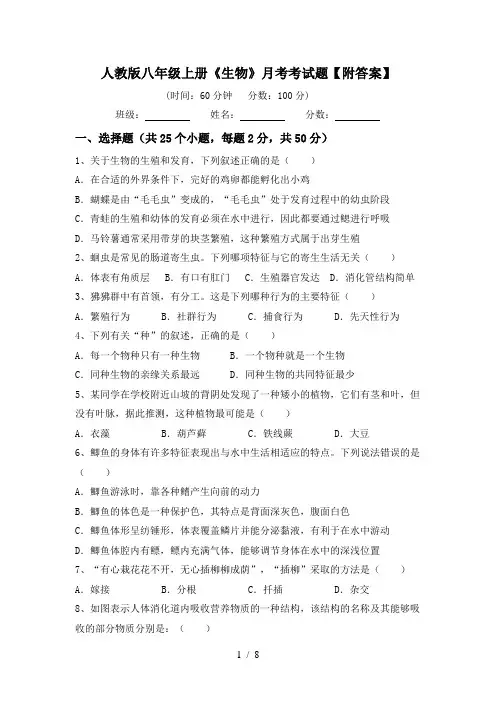 人教版八年级上册《生物》月考考试题【附答案】

（时间：60 分钟　分数：100 分）

班级：________　姓名：________　分数：________

一、选择题（共 25 个小题，每题 2 分，共 50 分）

1、关于生物的生殖和发育，下列叙述正确的是（　）

A．在合适的外界条件下，完好的鸡卵都能孵化出小鸡

B．蝴蝶是由“毛毛虫”变成的，“毛毛虫”处于发育过程中的幼虫阶段

C．青蛙的生殖和幼体的发育必须在水中进行，因此都要通过鳃进行呼吸

D．马铃薯通常采用带芽的块茎繁殖，这种繁殖方式属于出芽生殖

2、蛔虫是常见的肠道寄生虫。下列哪项特征与它的寄生生活无关（　）

A．体表有角质层　B．有口有肛门　C．生殖器官发达　D．消化管结构简单

3、狒狒群中有首领，有分工。这是下列哪种行为的主要特征（　）

A．繁殖行为　B．社群行为　C．捕食行为　D．先天性行为

4、下列有关“种”的叙述，正确的是（　）

A．每一个物种只有一种生物　B．一个物种就是一个生物

C．同种生物的亲缘关系最远　D．同种生物的共同特征最少

5、某同学在学校附近山坡的背阴处发现了一种矮小的植物，它们有茎和叶，但没有叶脉，据此推测，这种植物最可能是（　）

A．衣藻　B．葫芦藓　C．铁线蕨　D．大豆

6、鲫鱼的身体有许多特征表现出与水中生活相适应的特点。下列说法错误的是（　）

A．鲫鱼游泳时，靠各种鳍产生向前的动力

B．鲫鱼的体色是一种保护色，其特点是背面深灰色，腹面白色

C．鲫鱼体形呈纺锤形，体表覆盖鳞片并能分泌黏液，有利于在水中游动

D．鲫鱼体腔内有鳔，鳔内充满气体，能够调节身体在水中的深浅位置

7、“有心栽花花不开，无心插柳柳成荫”，“插柳”采取的方法是（　）

A．嫁接　B．分根　C．扦插　D．杂交

8、如图表示人体消化道内吸收营养物质的一种结构，该结构的名称及其能够吸收的部分物质分别是：（　）

1 / 8